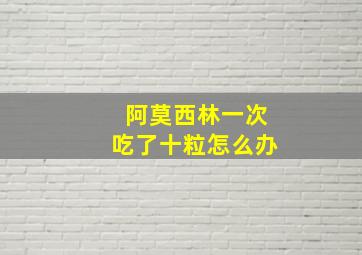 阿莫西林一次
吃了十粒怎么办